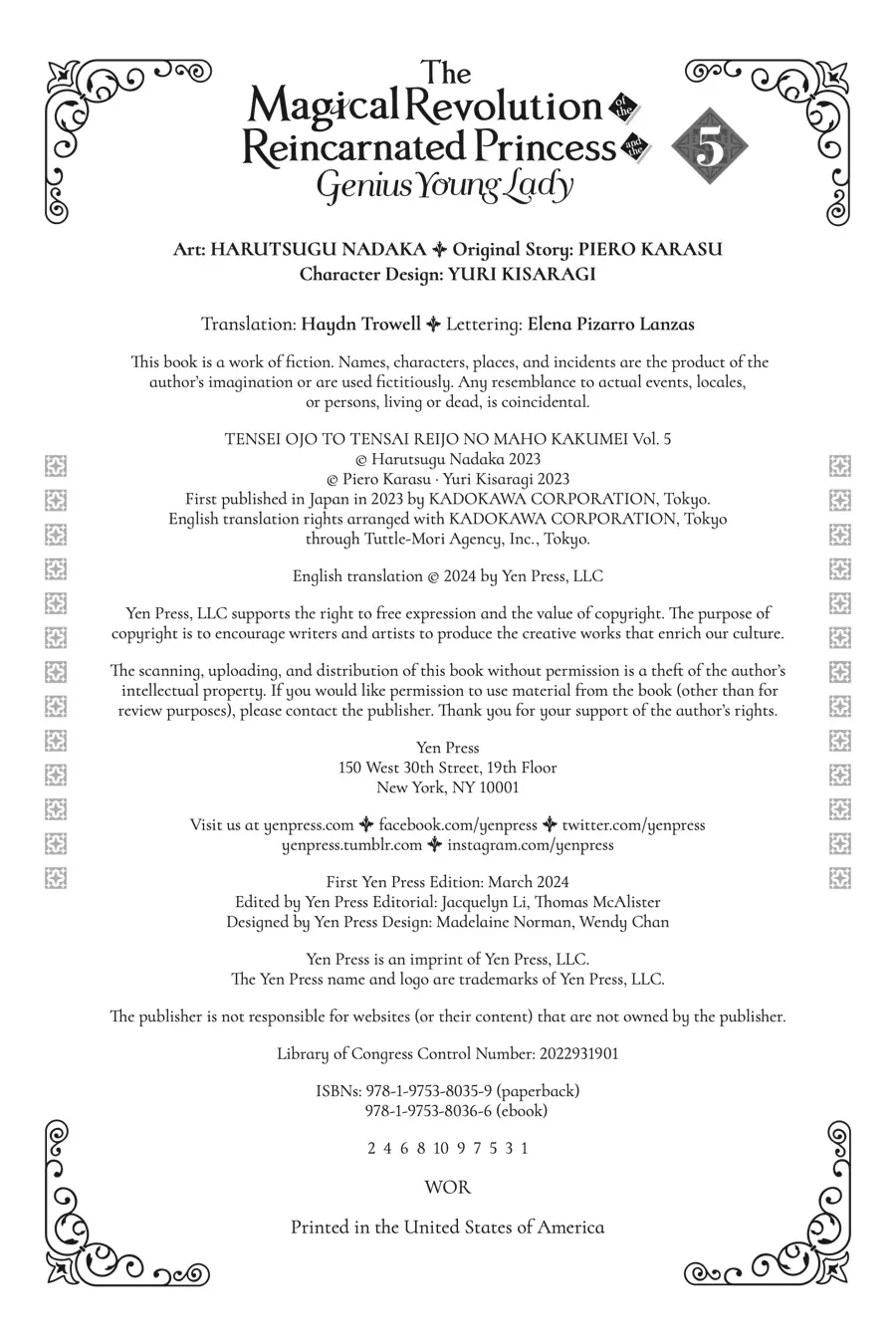 The Magical Revolution of the Reincarnated Princess and the Genius Young Lady 5

Art: HARUTSUGU NADAKA ✦ Original Story: PIERO KARASU
Character Design: YURI KISARAGI

Translation: Haydn Trowell ✦ Lettering: Elena Pizarro Lanzas

This book is a work of fiction. Names, characters, places, and incidents are the product of the author's imagination or are used fictitiously. Any resemblance to actual events, locales, or persons, living or dead, is coincidental.

TENSEI OJO TO TENSAI REIJO NO MAHO KAKUMEI Vol. 5
© Harutsugu Nadaka 2023
© Piero Karasu · Yuri Kisaragi 2023
First published in Japan in 2023 by KADOKAWA CORPORATION, Tokyo.
English translation rights arranged with KADOKAWA CORPORATION, Tokyo through Tuttle-Mori Agency, Inc., Tokyo.

English translation © 2024 by Yen Press, LLC

Yen Press, LLC supports the right to free expression and the value of copyright. The purpose of copyright is to encourage writers and artists to produce the creative works that enrich our culture.

The scanning, uploading, and distribution of this book without permission is a theft of the author's intellectual property. If you would like permission to use material from the book (other than for review purposes), please contact the publisher. Thank you for your support of the author's rights.

Yen Press
150 West 30th Street, 19th Floor
New York, NY 10001

Visit us at yenpress.com ✦ facebook.com/yenpress ✦ twitter.com/yenpress
yenpress.tumblr.com ✦ instagram.com/yenpress

First Yen Press Edition: March 2024
Edited by Yen Press Editorial: Jacquelyn Li, Thomas McAlister
Designed by Yen Press Design: Madelaine Norman, Wendy Chan

Yen Press is an imprint of Yen Press, LLC.
The Yen Press name and logo are trademarks of Yen Press, LLC.

The publisher is not responsible for websites (or their content) that are not owned by the publisher.

Library of Congress Control Number: 2022931901

ISBNs: 978-1-9753-8035-9 (paperback)
978-1-9753-8036-6 (ebook)

2 4 6 8 10 9 7 5 3 1

WOR

Printed in the United States of America